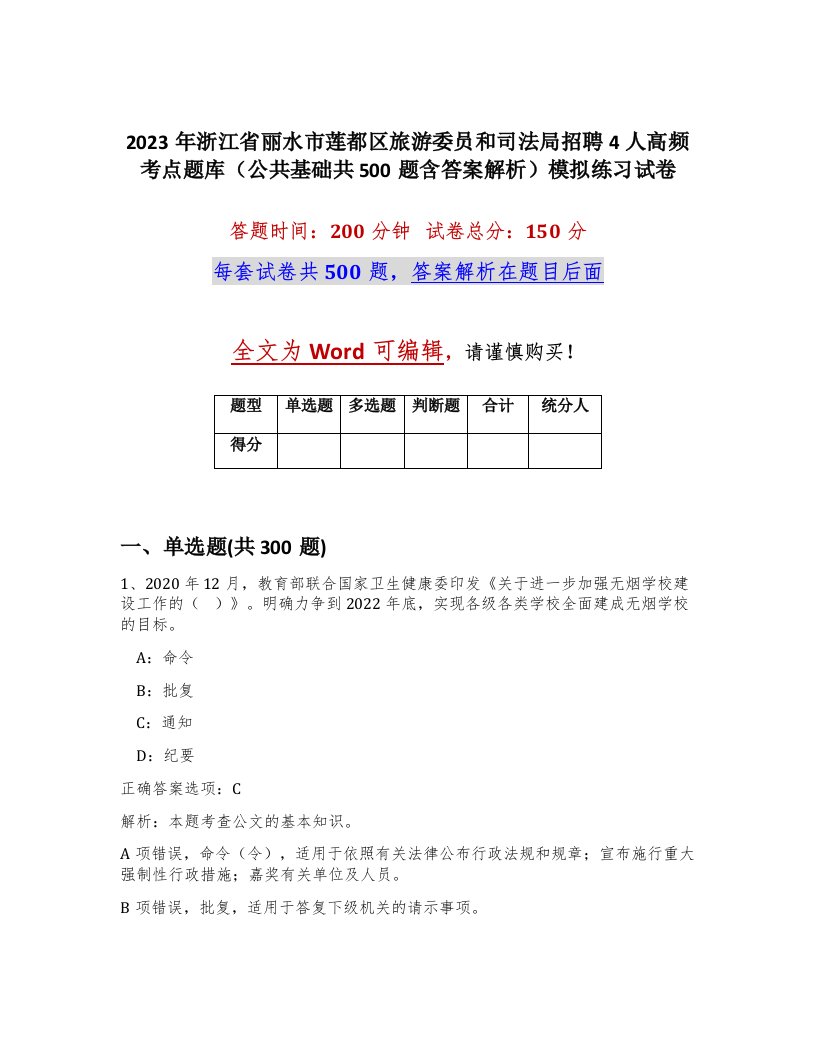 2023年浙江省丽水市莲都区旅游委员和司法局招聘4人高频考点题库（公共基础共500题含答案解析）模拟练习试卷

答题时间：200分钟 试卷总分：150分

每套试卷共500题，答案解析在题目后面

全文为Word可编辑，请谨慎购买！

| 题型 | 单选题 | 多选题 | 判断题 | 合计 | 统分人 |
|---|---|---|---|---|---|
| 得分 | | | | | |

一、单选题(共300题)

1、2020年12月，教育部联合国家卫生健康委印发《关于进一步加强无烟学校建设工作的（ ）》。明确力争到2022年底，实现各级各类学校全面建成无烟学校的目标。

A：命令

B：批复

C：通知

D：纪要

正确答案选项：C

解析：本题考查公文的基本知识。

A项错误，命令（令），适用于依照有关法律公布行政法规和规章；宣布施行重大强制性行政措施；嘉奖有关单位及人员。

B项错误，批复，适用于答复下级机关的请示事项。